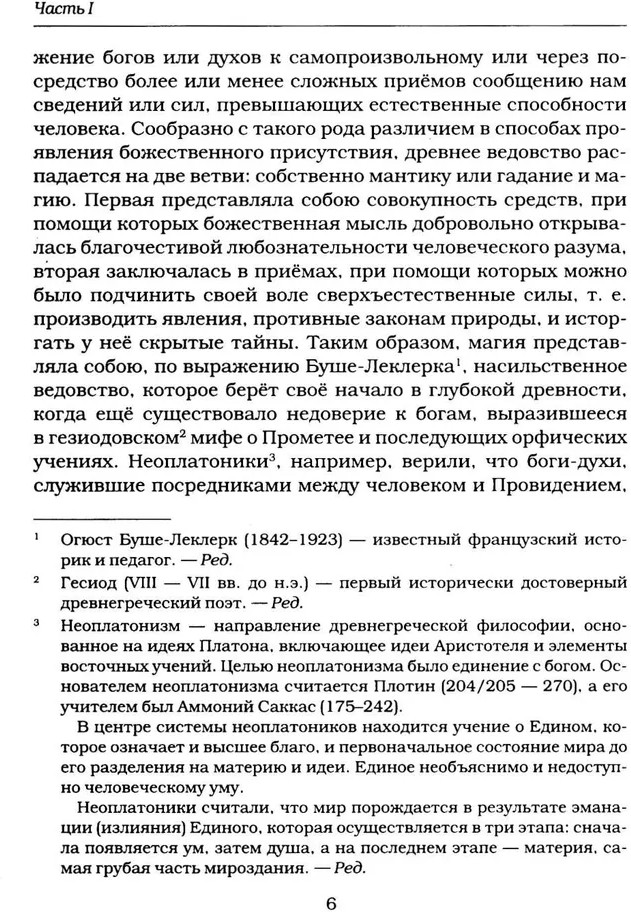 Часть I

жение богов или духов к самопроизвольному или через посредство более или менее сложных приёмов сообщению нам сведений или сил, превышающих естественные способности человека. Сообразно с такого рода различием в способах проявления божественного присутствия, древнее ведовство распадается на две ветви: собственно мантику или гадание и магию. Первая представляла собою совокупность средств, при помощи которых божественная мысль добровольно открывалась благочестивой любознательности человеческого разума, вторая заключалась в приёмах, при помощи которых можно было подчинить своей воле сверхъестественные силы, т. е. производить явления, противные законам природы, и исторгать у неё скрытые тайны. Таким образом, магия представляла собою, по выражению Буше-Леклерка$^1$, насильственное ведовство, которое берёт своё начало в глубокой древности, когда ещё существовало недоверие к богам, выразившееся в гезиодовском$^2$ мифе о Прометее и последующих орфических учениях. Неоплатоники$^3$, например, верили, что боги-духи, служившие посредниками между человеком и Провидением,

$^1$ Огюст Буше-Леклерк (1842–1923) — известный французский историк и педагог. — Ред.

$^2$ Гесиод (VIII — VII вв. до н.э.) — первый исторически достоверный древнегреческий поэт. — Ред.

$^3$ Неоплатонизм — направление древнегреческой философии, основанное на идеях Платона, включающее идеи Аристотеля и элементы восточных учений. Целью неоплатонизма было единение с богом. Основателем неоплатонизма считается Плотин (204/205 — 270), а его учителем был Аммоний Саккас (175–242).

В центре системы неоплатоников находится учение о Едином, которое означает и высшее благо, и первоначальное состояние мира до его разделения на материю и идеи. Единое необъяснимо и недоступно человеческому уму.

Неоплатоники считали, что мир порождается в результате эманации (излияния) Единого, которая осуществляется в три этапа: сначала появляется ум, затем душа, а на последнем этапе — материя, самая грубая часть мироздания. — Ред.

6